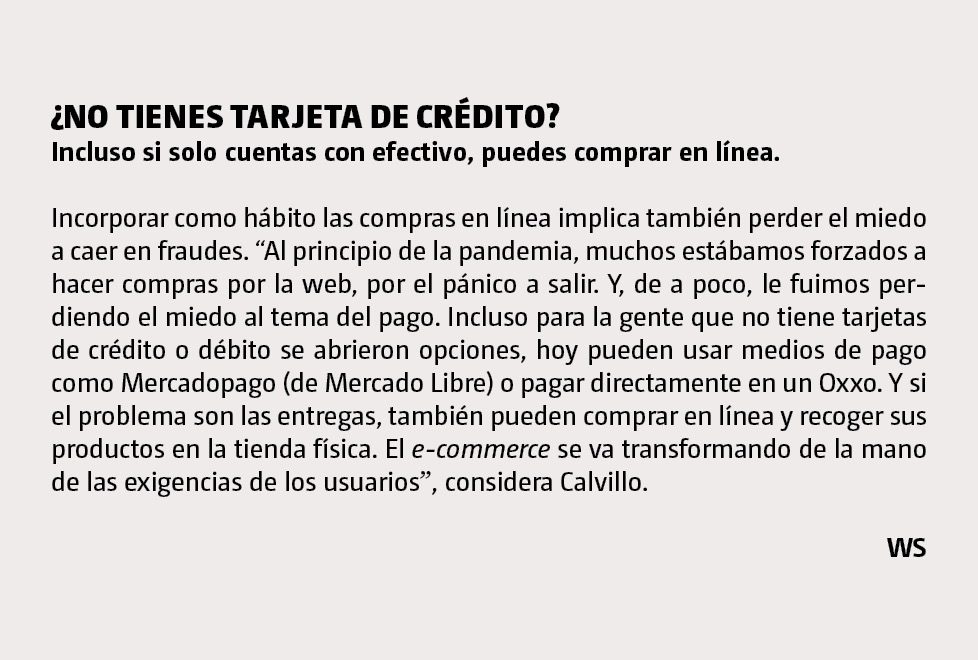 ¿NO TIENES TARJETA DE CRÉDITO?
Incluso si solo cuentas con efectivo, puedes comprar en línea.

Incorporar como hábito las compras en línea implica también perder el miedo a caer en fraudes. “Al principio de la pandemia, muchos estábamos forzados a hacer compras por la web, por el pánico a salir. Y, de a poco, le fuimos perdiendo el miedo al tema del pago. Incluso para la gente que no tiene tarjetas de crédito o débito se abrieron opciones, hoy pueden usar medios de pago como Mercadopago (de Mercado Libre) o pagar directamente en un Oxxo. Y si el problema son las entregas, también pueden comprar en línea y recoger sus productos en la tienda física. El e-commerce se va transformando de la mano de las exigencias de los usuarios”, considera Calvillo.

WS